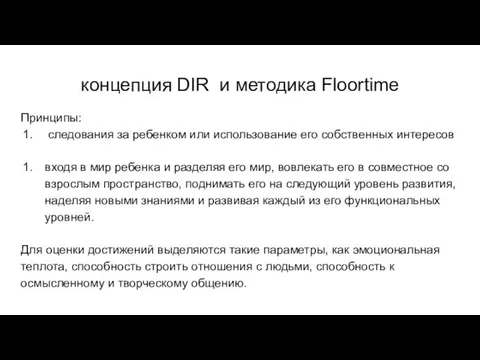 концепция DIR и методика Floortime

Принципы:
1. следования за ребенком или использование его собственных интересов

1. входя в мир ребенка и разделяя его мир, вовлекать его в совместное со взрослым пространство, поднимать его на следующий уровень развития, наделяя новыми знаниями и развивая каждый из его функциональных уровней.

Для оценки достижений выделяются такие параметры, как эмоциональная теплота, способность строить отношения с людьми, способность к осмысленному и творческому общению.